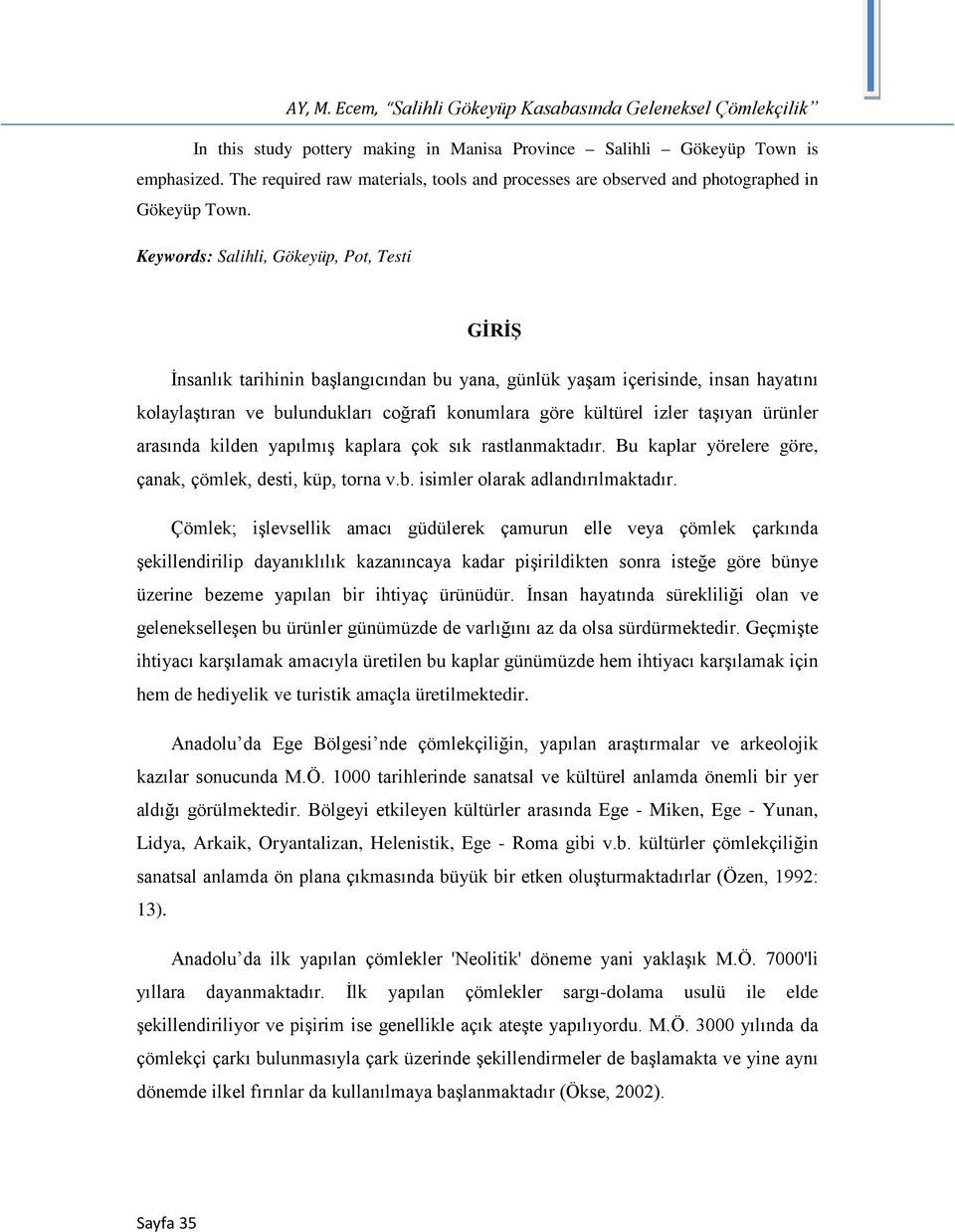 AY, M. Ecem, "Salihli Gökeyüp Kasabasında Geleneksel Çömlekçilik"

In this study pottery making in Manisa Province – Salihli – Gökeyüp Town is emphasized. The required raw materials, tools and processes are observed and photographed in Gökeyüp Town.

Keywords: Salihli, Gökeyüp, Pot, Testi

GİRİŞ

İnsanlık tarihinin başlangıcından bu yana, günlük yaşam içerisinde, insan hayatını kolaylaştıran ve bulundukları coğrafi konumlara göre kültürel izler taşıyan ürünler arasında kilden yapılmış kaplara çok sık rastlanmaktadır. Bu kaplar yörelere göre, çanak, çömlek, desti, küp, torna v.b. isimler olarak adlandırılmaktadır.

Çömlek; işlevsellik amacı güdülerek çamurun elle veya çömlek çarkında şekillendirilip dayanıklılık kazanıncaya kadar pişirildikten sonra isteğe göre bünye üzerine bezeme yapılan bir ihtiyaç ürünüdür. İnsan hayatında sürekliliği olan ve gelenekselleşen bu ürünler günümüzde de varlığını az da olsa sürdürmektedir. Geçmişte ihtiyacı karşılamak amacıyla üretilen bu kaplar günümüzde hem ihtiyacı karşılamak için hem de hediyelik ve turistik amaçla üretilmektedir.

Anadolu'da Ege Bölgesi'nde çömlekçiliğin, yapılan araştırmalar ve arkeolojik kazılar sonucunda M.Ö. 1000 tarihlerinde sanatsal ve kültürel anlamda önemli bir yer aldığı görülmektedir. Bölgeyi etkileyen kültürler arasında Ege - Miken, Ege - Yunan, Lidya, Arkaik, Oryantalizan, Helenistik, Ege - Roma gibi v.b. kültürler çömlekçiliğin sanatsal anlamda ön plana çıkmasında büyük bir etken oluşturmaktadırlar (Özen, 1992: 13).

Anadolu'da ilk yapılan çömlekler 'Neolitik' döneme yani yaklaşık M.Ö. 7000'li yıllara dayanmaktadır. İlk yapılan çömlekler sargı-dolama usulü ile elde şekillendiriliyor ve pişirim ise genellikle açık ateşte yapılıyordu. M.Ö. 3000 yılında da çömlekçi çarkı bulunmasıyla çark üzerinde şekillendirmeler de başlamakta ve yine aynı dönemde ilkel fırınlar da kullanılmaya başlanmaktadır (Ökse, 2002).

Sayfa 35